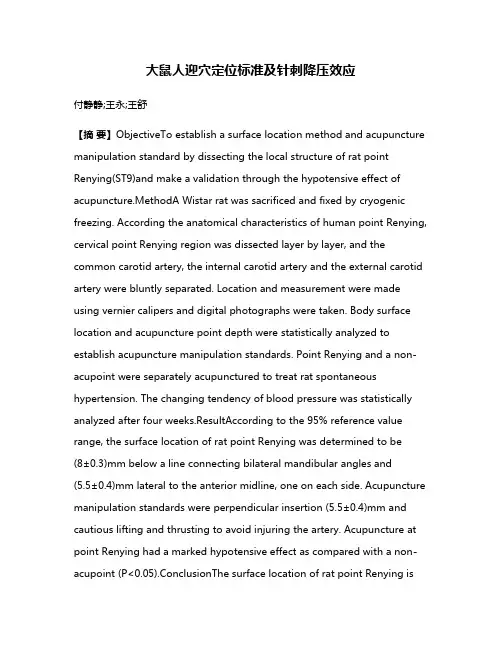 大鼠人迎穴定位标准及针刺降压效应

付静静;王永;王舒

【摘 要】ObjectiveTo establish a surface location method and acupuncture manipulation standard by dissecting the local structure of rat point Renying(ST9)and make a validation through the hypotensive effect of acupuncture.MethodA Wistar rat was sacrificed and fixed by cryogenic freezing. According the anatomical characteristics of human point Renying, cervical point Renying region was dissected layer by layer, and the common carotid artery, the internal carotid artery and the external carotid artery were bluntly separated. Location and measurement were made using vernier calipers and digital photographs were taken. Body surface location and acupuncture point depth were statistically analyzed to establish acupuncture manipulation standards. Point Renying and a non-acupoint were separately acupunctured to treat rat spontaneous hypertension. The changing tendency of blood pressure was statistically analyzed after four weeks.ResultAccording to the 95% reference value range, the surface location of rat point Renying was determined to be (8±0.3)mm below a line connecting bilateral mandibular angles and (5.5±0.4)mm lateral to the anterior midline, one on each side. Acupuncture manipulation standards were perpendicular insertion (5.5±0.4)mm and cautious lifting and thrusting to avoid injuring the artery. Acupuncture at point Renying had a marked hypotensive effect as compared with a non-acupoint (P<0.05).ConclusionThe surface location of rat point Renying is